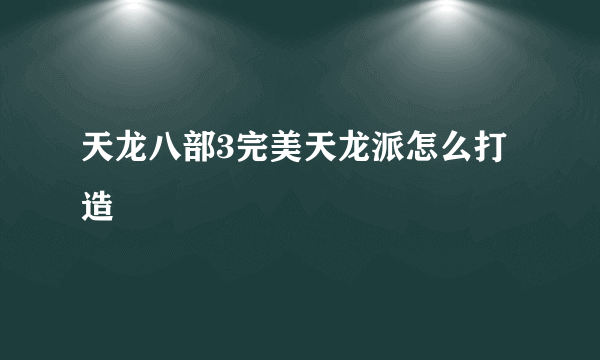 天龙八部3完美天龙派怎么打造